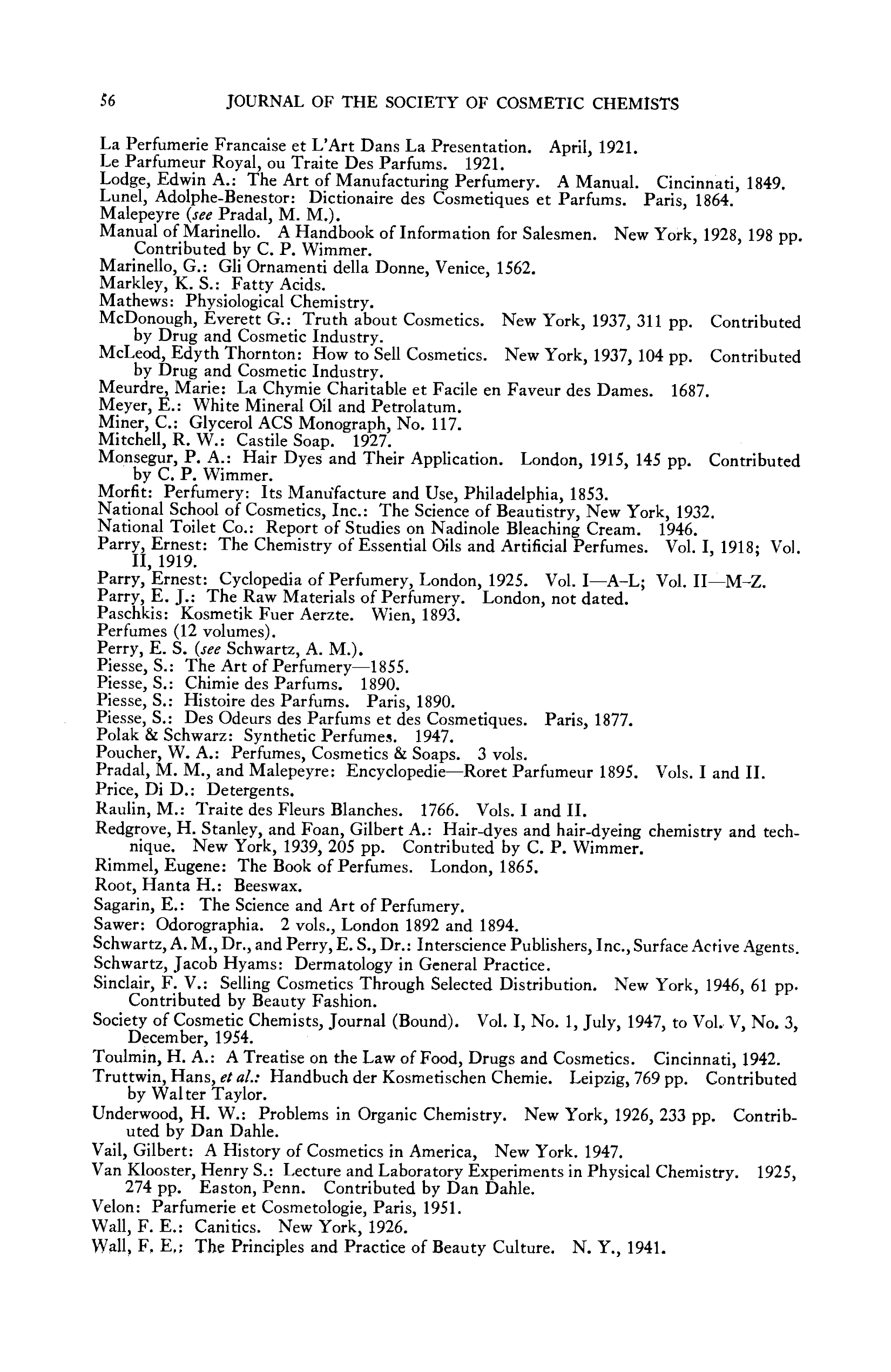 56 JOURNAL OF THE SOCIETY OF COSMETIC CHEMISTS

La Perfumerie Francaise et L'Art Dans La Presentation. April, 1921.
Le Parfumeur Royal, ou Traite Des Parfums. 1921.
Lodge, Edwin A.: The Art of Manufacturing Perfumery. A Manual. Cincinnati, 1849.
Lunel, Adolphe-Benestor: Dictionaire des Cosmetiques et Parfums. Paris, 1864.
Malepeyre (see Pradal, M. M.).
Manual of Marinello. A Handbook of Information for Salesmen. New York, 1928, 198 pp. Contributed by C. P. Wimmer.
Marinello, G.: Gli Ornamenti della Donne, Venice, 1562.
Markley, K. S.: Fatty Acids.
Mathews: Physiological Chemistry.
McDonough, Everett G.: Truth about Cosmetics. New York, 1937, 311 pp. Contributed by Drug and Cosmetic Industry.
McLeod, Edyth Thornton: How to Sell Cosmetics. New York, 1937, 104 pp. Contributed by Drug and Cosmetic Industry.
Meurdre, Marie: La Chymie Charitable et Facile en Faveur des Dames. 1687.
Meyer, E.: White Mineral Oil and Petrolatum.
Miner, C.: Glycerol ACS Monograph, No. 117.
Mitchell, R. W.: Castile Soap. 1927.
Monsegur, P. A.: Hair Dyes and Their Application. London, 1915, 145 pp. Contributed by C. P. Wimmer.
Morfit: Perfumery: Its Manufacture and Use, Philadelphia, 1853.
National School of Cosmetics, Inc.: The Science of Beautistry, New York, 1932.
National Toilet Co.: Report of Studies on Nadinole Bleaching Cream. 1946.
Parry, Ernest: The Chemistry of Essential Oils and Artificial Perfumes. Vol. I, 1918; Vol. II, 1919.
Parry, Ernest: Cyclopedia of Perfumery, London, 1925. Vol. I—A-L; Vol. II—M-Z.
Parry, E. J.: The Raw Materials of Perfumery. London, not dated.
Paschkis: Kosmetik Fuer Aerzte. Wien, 1893.
Perfumes (12 volumes).
Perry, E. S. (see Schwartz, A. M.).
Piesse, S.: The Art of Perfumery—1855.
Piesse, S.: Chimie des Parfums. 1890.
Piesse, S.: Histoire des Parfums. Paris, 1890.
Piesse, S.: Des Odeurs des Parfums et des Cosmetiques. Paris, 1877.
Polak & Schwarz: Synthetic Perfumes. 1947.
Poucher, W. A.: Perfumes, Cosmetics & Soaps. 3 vols.
Pradal, M. M., and Malepeyre: Encyclopedie—Roret Parfumeur 1895. Vols. I and II.
Price, Di D.: Detergents.
Raulin, M.: Traite des Fleurs Blanches. 1766. Vols. I and II.
Redgrove, H. Stanley, and Foan, Gilbert A.: Hair-dyes and hair-dyeing chemistry and technique. New York, 1939, 205 pp. Contributed by C. P. Wimmer.
Rimmel, Eugene: The Book of Perfumes. London, 1865.
Root, Hanta H.: Beeswax.
Sagarin, E.: The Science and Art of Perfumery.
Sawer: Odorographia. 2 vols., London 1892 and 1894.
Schwartz, A. M., Dr., and Perry, E. S., Dr.: Interscience Publishers, Inc., Surface Active Agents.
Schwartz, Jacob Hyams: Dermatology in General Practice.
Sinclair, F. V.: Selling Cosmetics Through Selected Distribution. New York, 1946, 61 pp. Contributed by Beauty Fashion.
Society of Cosmetic Chemists, Journal (Bound). Vol. I, No. 1, July, 1947, to Vol. V, No. 3, December, 1954.
Toulmin, H. A.: A Treatise on the Law of Food, Drugs and Cosmetics. Cincinnati, 1942.
Truttwin, Hans, et al.: Handbuch der Kosmetischen Chemie. Leipzig, 769 pp. Contributed by Walter Taylor.
Underwood, H. W.: Problems in Organic Chemistry. New York, 1926, 233 pp. Contributed by Dan Dahle.
Vail, Gilbert: A History of Cosmetics in America, New York. 1947.
Van Klooster, Henry S.: Lecture and Laboratory Experiments in Physical Chemistry. 1925, 274 pp. Easton, Penn. Contributed by Dan Dahle.
Velon: Parfumerie et Cosmetologie, Paris, 1951.
Wall, F. E.: Canitics. New York, 1926.
Wall, F. E.: The Principles and Practice of Beauty Culture. N. Y., 1941.